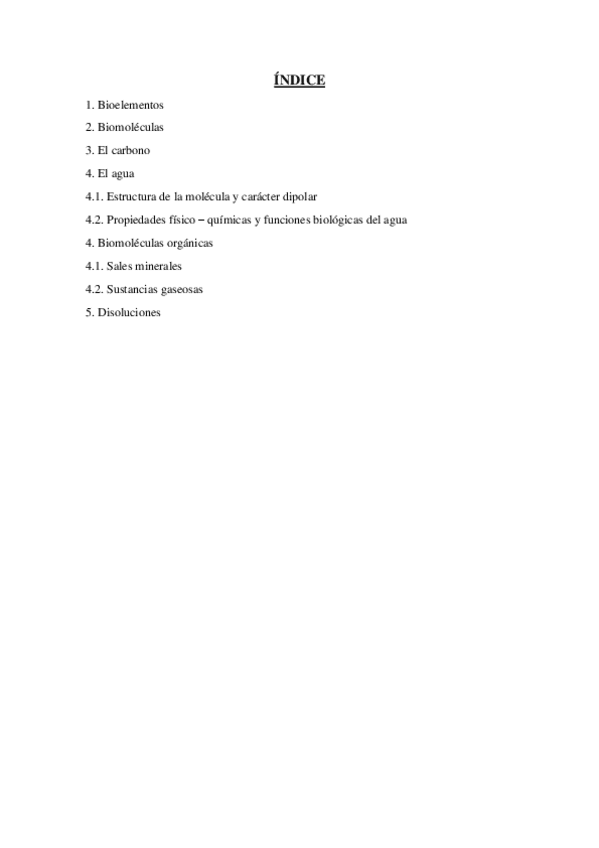 ÍNDICE

1. Bioelementos

2. Biomoléculas

3. El carbono

4. El agua

4.1. Estructura de la molécula y carácter dipolar

4.2. Propiedades físico – químicas y funciones biológicas del agua

4. Biomoléculas orgánicas

4.1. Sales minerales

4.2. Sustancias gaseosas

5. Disoluciones